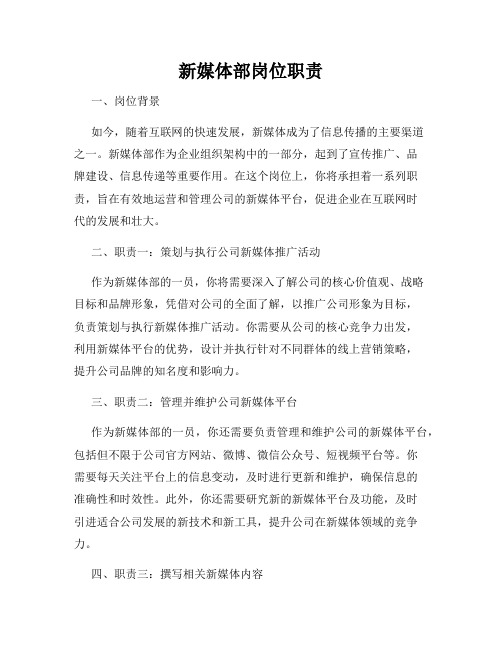 新媒体部岗位职责

一、岗位背景

如今，随着互联网的快速发展，新媒体成为了信息传播的主要渠道之一。新媒体部作为企业组织架构中的一部分，起到了宣传推广、品牌建设、信息传递等重要作用。在这个岗位上，你将承担着一系列职责，旨在有效地运营和管理公司的新媒体平台，促进企业在互联网时代的发展和壮大。

二、职责一：策划与执行公司新媒体推广活动

作为新媒体部的一员，你将需要深入了解公司的核心价值观、战略目标和品牌形象，凭借对公司的全面了解，以推广公司形象为目标，负责策划与执行新媒体推广活动。你需要从公司的核心竞争力出发，利用新媒体平台的优势，设计并执行针对不同群体的线上营销策略，提升公司品牌的知名度和影响力。

三、职责二：管理并维护公司新媒体平台

作为新媒体部的一员，你还需要负责管理和维护公司的新媒体平台，包括但不限于公司官方网站、微博、微信公众号、短视频平台等。你需要每天关注平台上的信息变动，及时进行更新和维护，确保信息的准确性和时效性。此外，你还需要研究新的新媒体平台及功能，及时引进适合公司发展的新技术和新工具，提升公司在新媒体领域的竞争力。

四、职责三：撰写相关新媒体内容